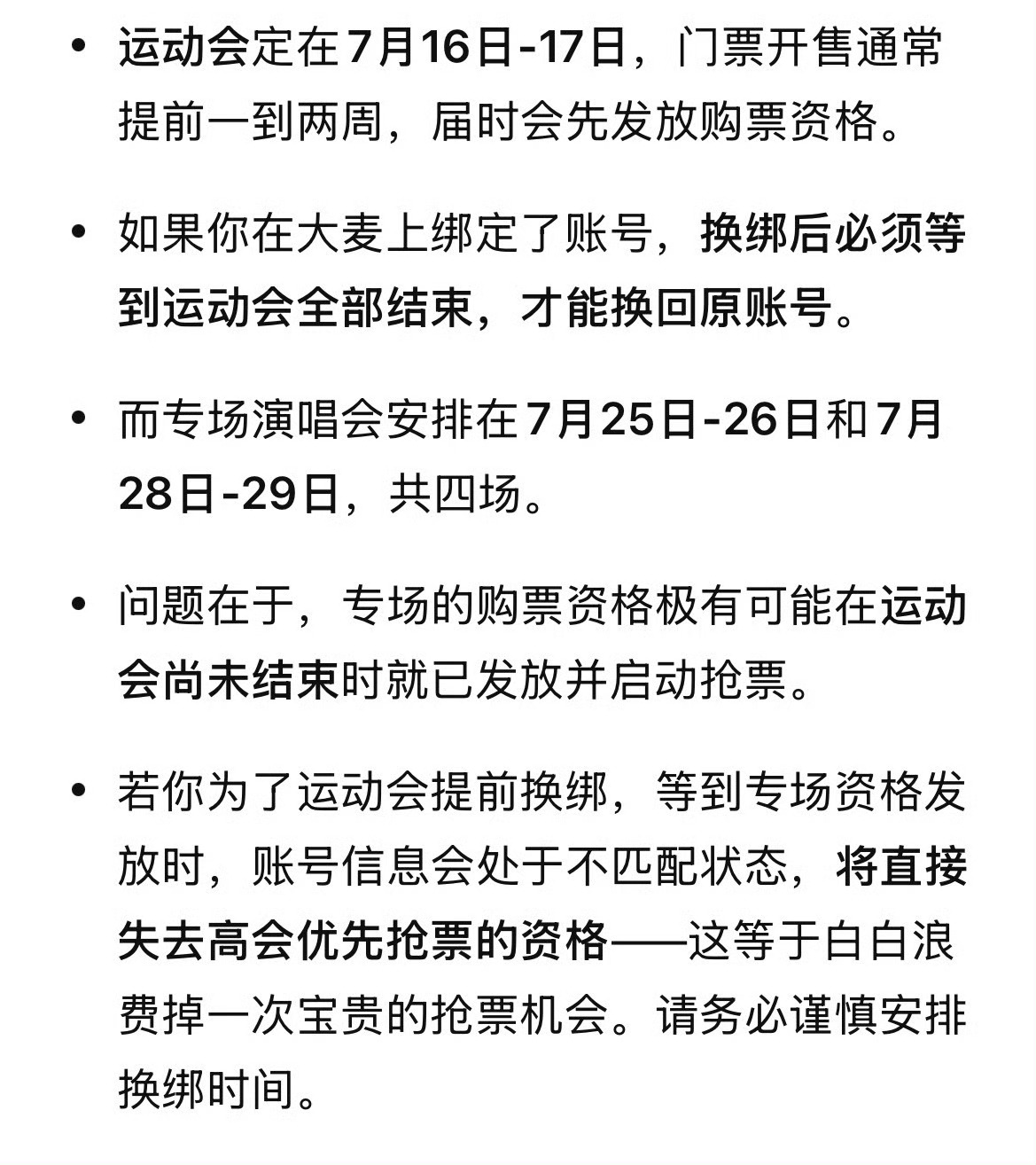 • 运动会定在7月16日-17日，门票开售通常提前一到两周，届时会先发放购票资格。

• 如果你在大麦上绑定了账号，换绑后必须等到运动会全部结束，才能换回原账号。

• 而专场演唱会安排在7月25日-26日和7月28日-29日，共四场。

• 问题在于，专场的购票资格极有可能在运动会尚未结束时就已发放并启动抢票。

• 若你为了运动会提前换绑，等到专场资格发放时，账号信息会处于不匹配状态，将直接失去高会优先抢票的资格——这等于白白浪费掉一次宝贵的抢票机会。请务必谨慎安排换绑时间。